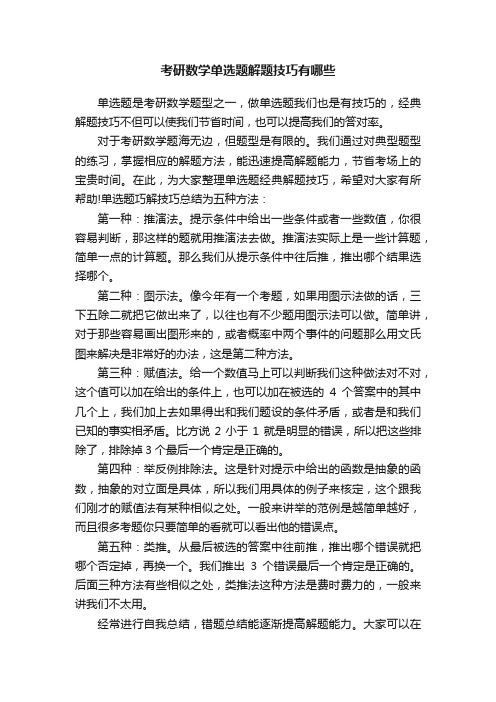 考研数学单选题解题技巧有哪些

单选题是考研数学题型之一，做单选题我们也是有技巧的，经典解题技巧不但可以使我们节省时间，也可以提高我们的答对率。

对于考研数学题海无边，但题型是有限的。我们通过对典型题型的练习，掌握相应的解题方法，能迅速提高解题能力，节省考场上的宝贵时间。在此，为大家整理单选题经典解题技巧，希望对大家有所帮助!单选题巧解技巧总结为五种方法：

第一种：推演法。提示条件中给出一些条件或者一些数值，你很容易判断，那这样的题就用推演法去做。推演法实际上是一些计算题，简单一点的计算题。那么我们从提示条件中往后推，推出哪个结果选择哪个。

第二种：图示法。像今年有一个考题，如果用图示法做的话，三下五除二就把它做出来了，以往也有不少题用图示法可以做。简单讲，对于那些容易画出图形来的，或者概率中两个事件的问题那么用文氏图来解决是非常好的办法，这是第二种方法。

第三种：赋值法。给一个数值马上可以判断我们这种做法对不对，这个值可以加在给出的条件上，也可以加在被选的 4 个答案中的其中几个上，我们加上去如果得出和我们题设的条件矛盾，或者是和我们已知的事实相矛盾。比方说 2 小于 1 就是明显的错误，所以把这些排除了，排除掉 3 个最后一个肯定是正确的。

第四种：举反例排除法。这是针对提示中给出的函数是抽象的函数，抽象的对立面是具体，所以我们用具体的例子来核定，这个跟我们刚才的赋值法有某种相似之处。一般来讲举的范例是越简单越好，而且很多考题你只要简单的看就可以看出他的错误点。

第五种：类推。从最后被选的答案中往前推，推出哪个错误就把哪个否定掉，再换一个。我们推出 3 个错误最后一个肯定是正确的。后面三种方法有些相似之处，类推法这种方法是费时费力的，一般来讲我们不太用。

经常进行自我总结，错题总结能逐渐提高解题能力。大家可以在